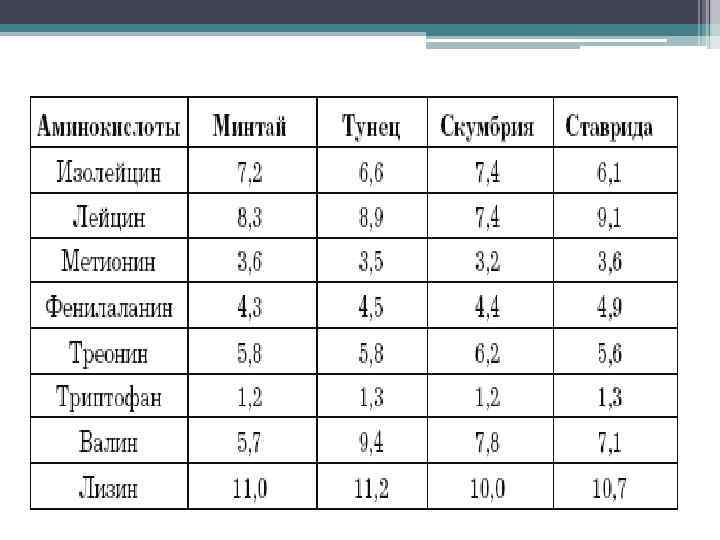 | Аминокислоты | Минтай | Тунец | Скумбрия | Ставрида |
|---|---|---|---|---|
| Изолейцин | 7,2 | 6,6 | 7,4 | 6,1 |
| Лейцин | 8,3 | 8,9 | 7,4 | 9,1 |
| Метионин | 3,6 | 3,5 | 3,2 | 3,6 |
| Фенилаланин | 4,3 | 4,5 | 4,4 | 4,9 |
| Треонин | 5,8 | 5,8 | 6,2 | 5,6 |
| Триптофан | 1,2 | 1,3 | 1,2 | 1,3 |
| Валин | 5,7 | 9,4 | 7,8 | 7,1 |
| Лизин | 11,0 | 11,2 | 10,0 | 10,7 |